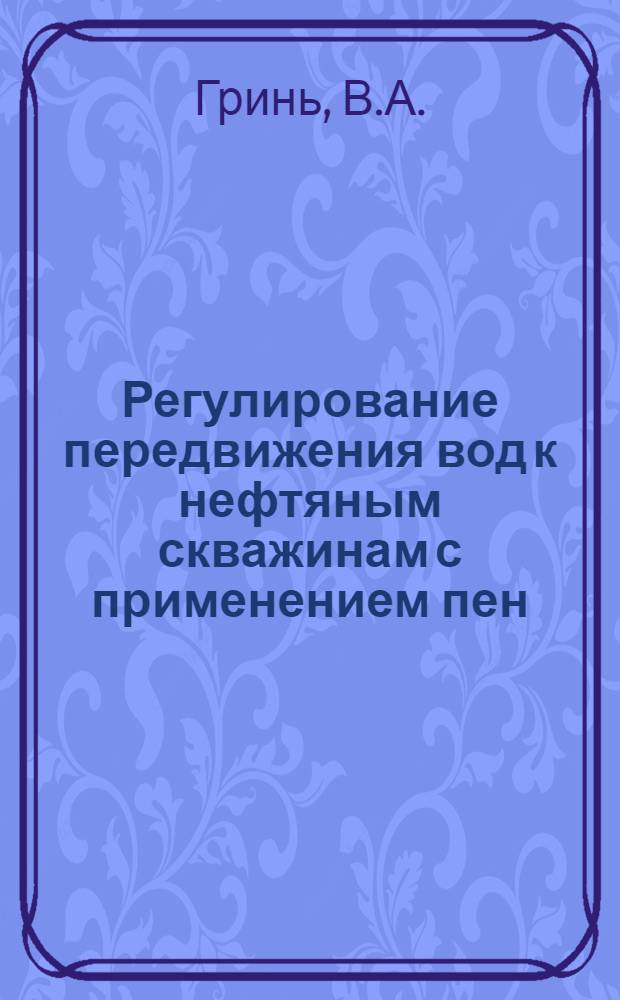 Гринь, В.А.

Регулирование передвижения вод к нефтяным скважинам с применением пен